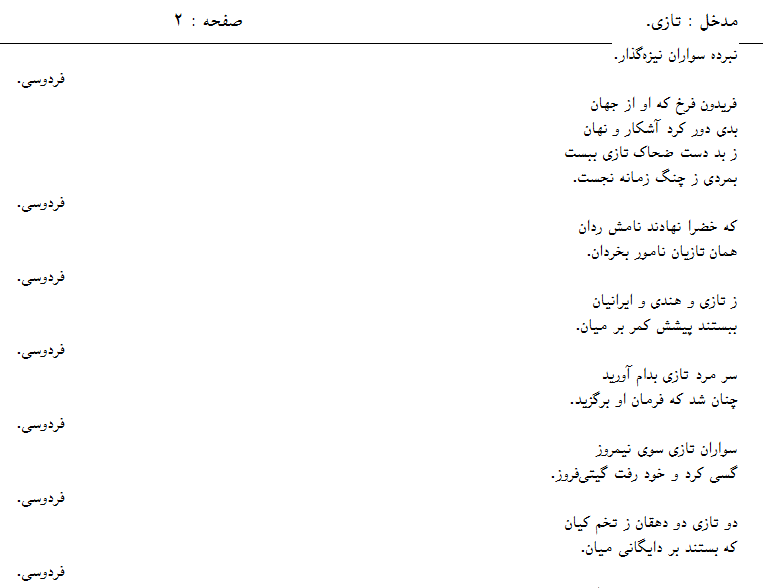 مدخل : تازی.

صفحه : ۲

نبرده سواران نیزه‌گذار.

فردوسی.

فریدون فرخ که او از جهان
بدی دور کرد آشکار و نهان
ز بد دست ضحاک تازی ببست
بمردی ز چنگ زمانه نجست.

فردوسی.

که خضرا نهادند نامش ردان
همان تازیان نامور بخردان.

فردوسی.

ز تازی و هندی و ایرانیان
ببستند پیشش کمر بر میان.

فردوسی.

سر مرد تازی بدام آورید
چنان شد که فرمان او برگزید.

فردوسی.

سواران تازی سوی نیمروز
گسی کرد و خود رفت گیتی‌فروز.

فردوسی.

دو تازی دو دهقان ز تخم کیان
که بستند بر دایگانی میان.

فردوسی.